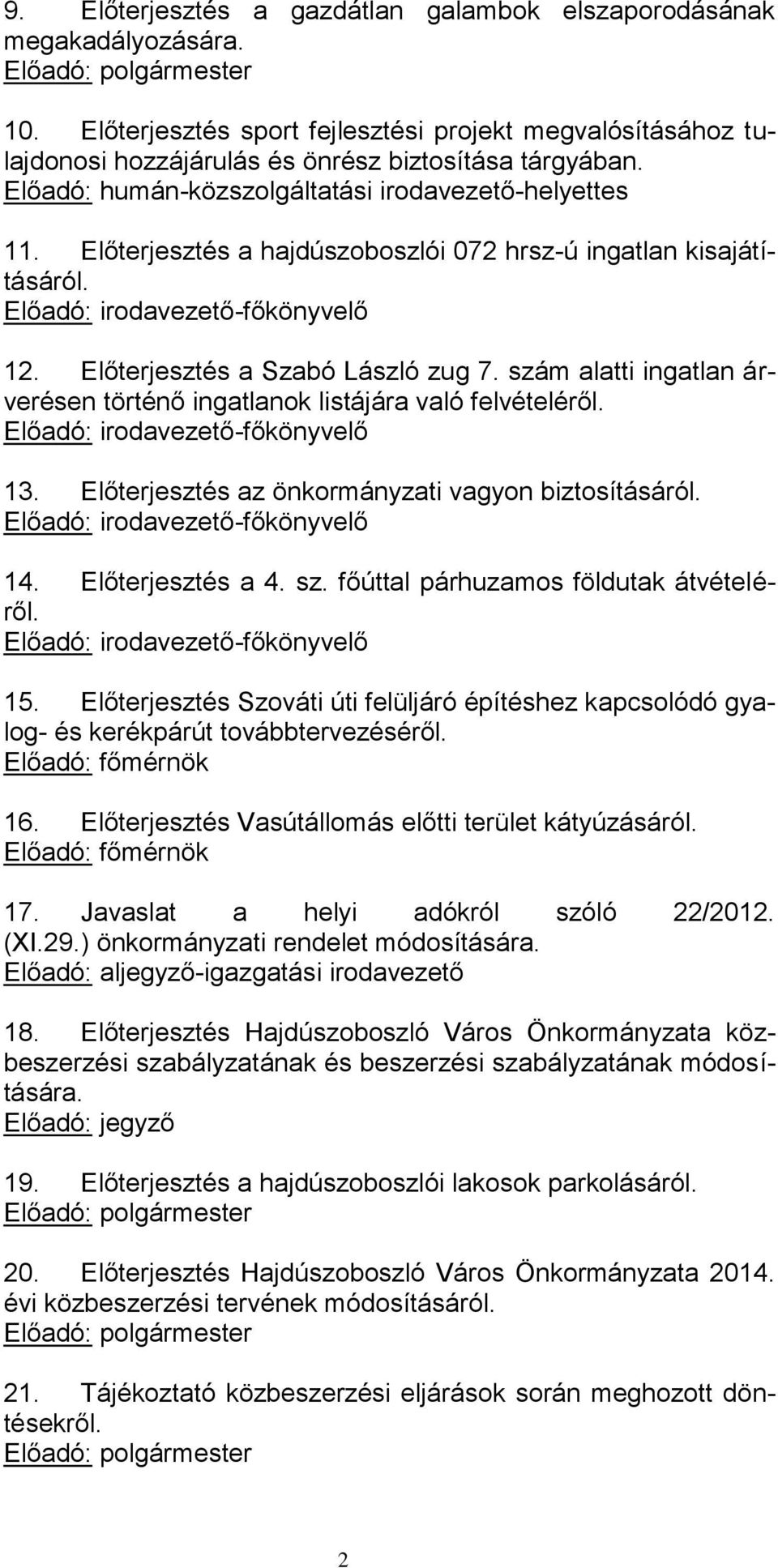 9. Előterjesztés a gazdátlan galambok elszaporodásának megakadályozására.
Előadó: polgármester

10. Előterjesztés sport fejlesztési projekt megvalósításához tulajdonosi hozzájárulás és önrész biztosítása tárgyában.
Előadó: humán-közszolgáltatási irodavezető-helyettes

11. Előterjesztés a hajdúszoboszlói 072 hrsz-ú ingatlan kisajátításáról.
Előadó: irodavezető-főkönyvelő

12. Előterjesztés a Szabó László zug 7. szám alatti ingatlan árverésen történő ingatlanok listájára való felvételéről.
Előadó: irodavezető-főkönyvelő

13. Előterjesztés az önkormányzati vagyon biztosításáról.
Előadó: irodavezető-főkönyvelő

14. Előterjesztés a 4. sz. főúttal párhuzamos földutak átvételéről.
Előadó: irodavezető-főkönyvelő

15. Előterjesztés Szováti úti felüljáró építéshez kapcsolódó gyalog- és kerékpárút továbbtervezéséről.
Előadó: főmérnök

16. Előterjesztés Vasútállomás előtti terület kátyúzásáról.
Előadó: főmérnök

17. Javaslat a helyi adókról szóló 22/2012. (XI.29.) önkormányzati rendelet módosítására.
Előadó: aljegyző-igazgatási irodavezető

18. Előterjesztés Hajdúszoboszló Város Önkormányzata közbeszerzési szabályzatának és beszerzési szabályzatának módosítására.
Előadó: jegyző

19. Előterjesztés a hajdúszoboszlói lakosok parkolásáról.
Előadó: polgármester

20. Előterjesztés Hajdúszoboszló Város Önkormányzata 2014. évi közbeszerzési tervének módosításáról.
Előadó: polgármester

21. Tájékoztató közbeszerzési eljárások során meghozott döntésekről.
Előadó: polgármester

2